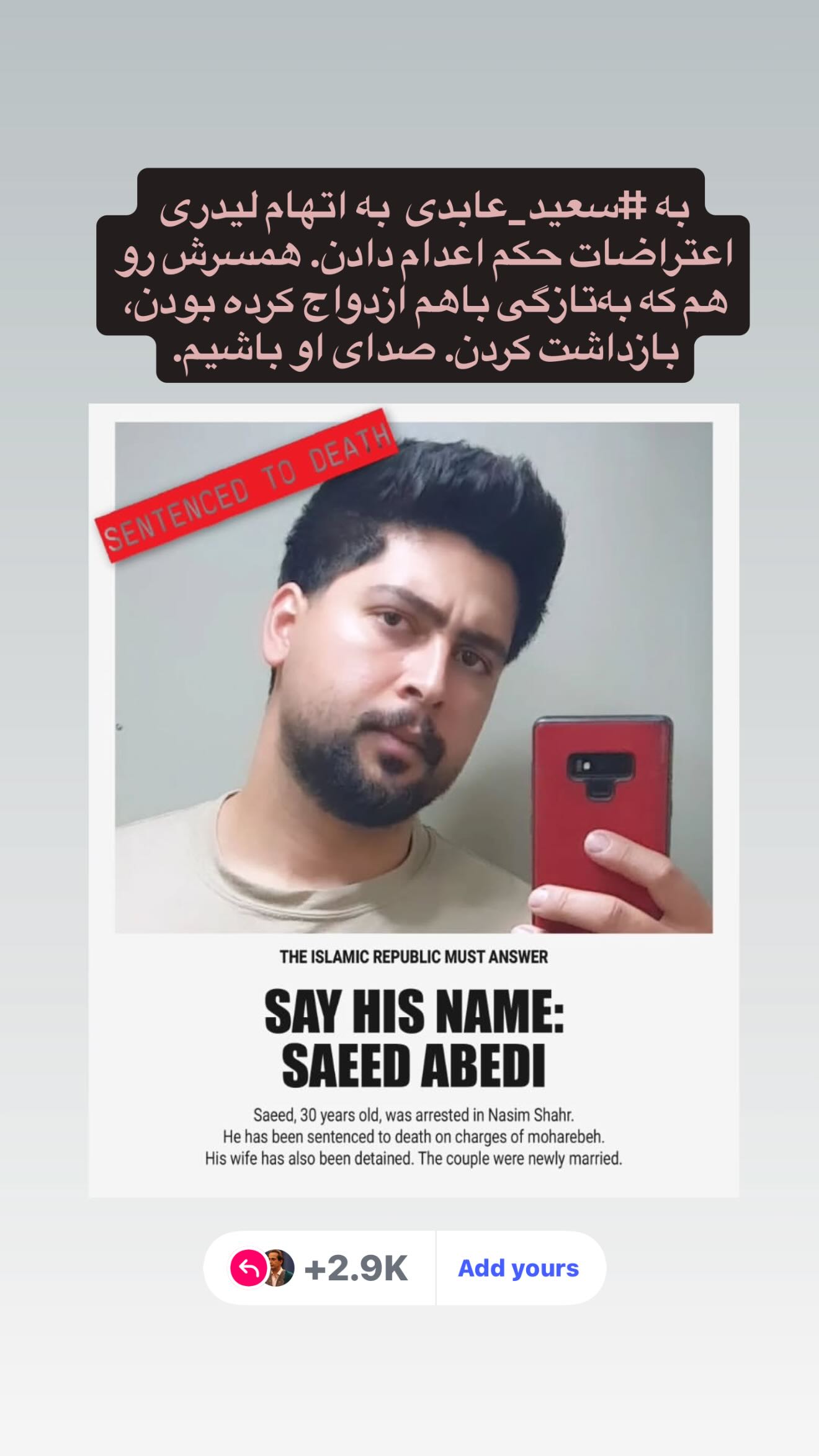 به #سعید_عابدی به اتهام لیدری اعتراضات حکم اعدام دادن. همسرش رو هم که به‌تازگی باهم ازدواج کرده بودن، بازداشت کردن. صدای او باشیم.

SENTENCED TO DEATH

THE ISLAMIC REPUBLIC MUST ANSWER

SAY HIS NAME: SAEED ABEDI

Saeed, 30 years old, was arrested in Nasim Shahr.
He has been sentenced to death on charges of moharebeh.
His wife has also been detained. The couple were newly married.

+2.9K

Add yours